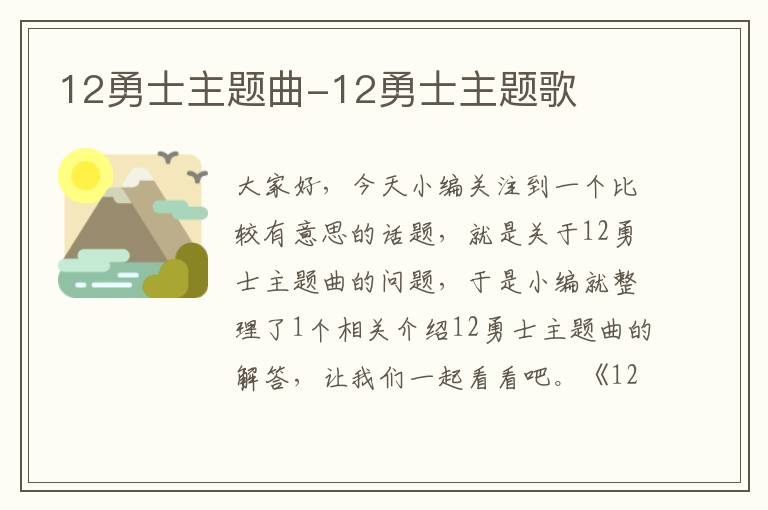 12勇士主题曲-12勇士主题歌

大家好，今天小编关注到一个比较有意思的话题，就是关于12勇士主题曲的问题，于是小编就整理了1个相关介绍12勇士主题曲的解答，让我们一起看看吧。《12